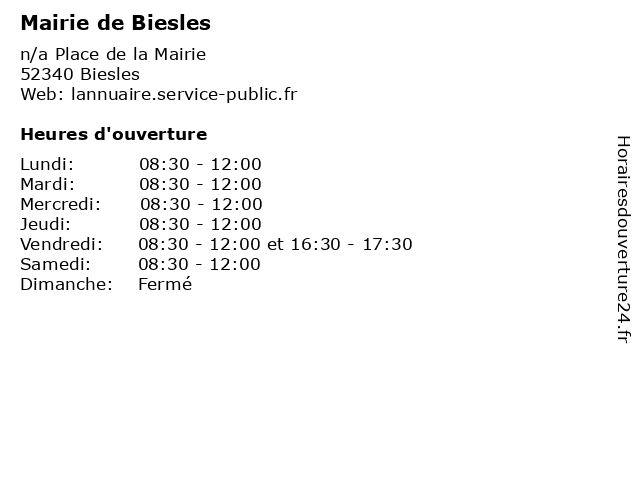 Mairie de Biesles

n/a Place de la Mairie
52340 Biesles
Web: lannuaire.service-public.fr

Heures d'ouverture

Lundi: 08:30 - 12:00
Mardi: 08:30 - 12:00
Mercredi: 08:30 - 12:00
Jeudi: 08:30 - 12:00
Vendredi: 08:30 - 12:00 et 16:30 - 17:30
Samedi: 08:30 - 12:00
Dimanche: Fermé

Horairesdouverture24.fr